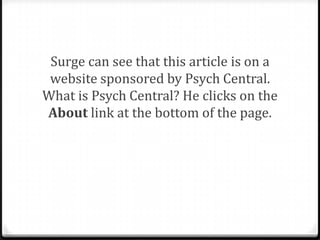 Surge can see that this article is on a website sponsored by Psych Central. What is Psych Central? He clicks on the About link at the bottom of the page.